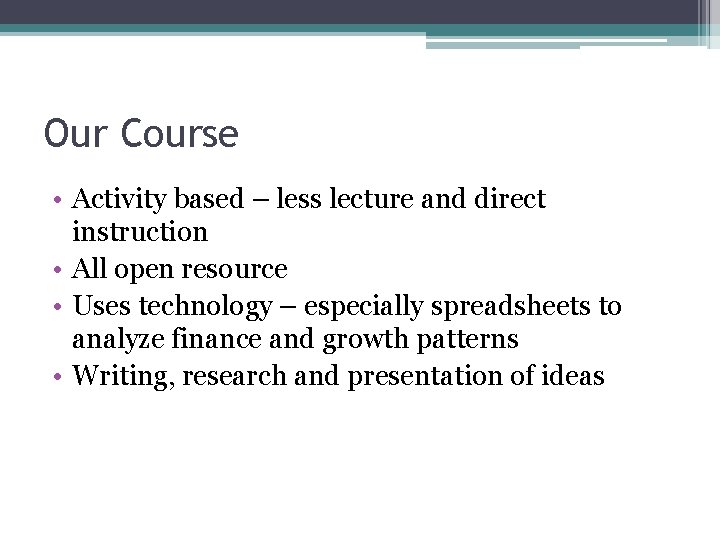 Our Course

• Activity based – less lecture and direct instruction
• All open resource
• Uses technology – especially spreadsheets to analyze finance and growth patterns
• Writing, research and presentation of ideas